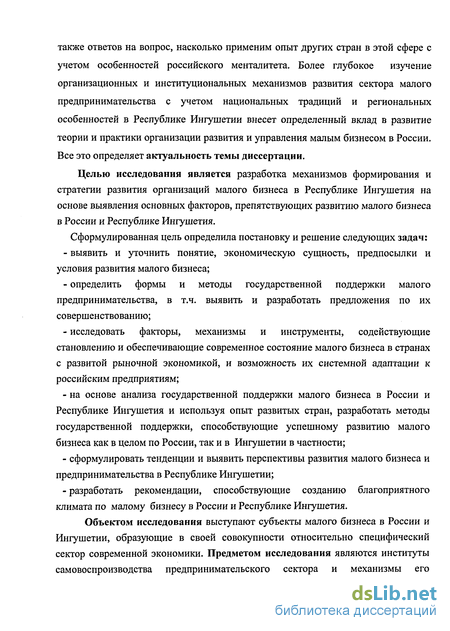 также ответов на вопрос, насколько применим опыт других стран в этой сфере с учетом особенностей российского менталитета. Более глубокое изучение организационных и институциональных механизмов развития сектора малого предпринимательства с учетом национальных традиций и региональных особенностей в Республике Ингушетии внесет определенный вклад в развитие теории и практики организации развития и управления малым бизнесом в России. Все это определяет актуальность темы диссертации.

Целью исследования является разработка механизмов формирования и стратегии развития организаций малого бизнеса в Республике Ингушетия на основе выявления основных факторов, препятствующих развитию малого бизнеса в России и Республике Ингушетия.

Сформулированная цель определила постановку и решение следующих задач:
- выявить и уточнить понятие, экономическую сущность, предпосылки и условия развития малого бизнеса;
- определить формы и методы государственной поддержки малого предпринимательства, в т.ч. выявить и разработать предложения по их совершенствованию;
- исследовать факторы, механизмы и инструменты, содействующие становлению и обеспечивающие современное состояние малого бизнеса в странах с развитой рыночной экономикой, и возможность их системной адаптации к российским предприятиям;
- на основе анализа государственной поддержки малого бизнеса в России и Республике Ингушетия и используя опыт развитых стран, разработать методы государственной поддержки, способствующие успешному развитию малого бизнеса как в целом по России, так и в Ингушетии в частности;
- сформулировать тенденции и выявить перспективы развития малого бизнеса и предпринимательства в Республике Ингушетии;
- разработать рекомендации, способствующие созданию благоприятного климата по малому бизнесу в России и Республике Ингушетия.

Объектом исследования выступают субъекты малого бизнеса в России и Ингушетии, образующие в своей совокупности относительно специфический сектор современной экономики. Предметом исследования являются институты самовоспроизводства предпринимательского сектора и механизмы его

dsLib.net
библиотека диссертаций